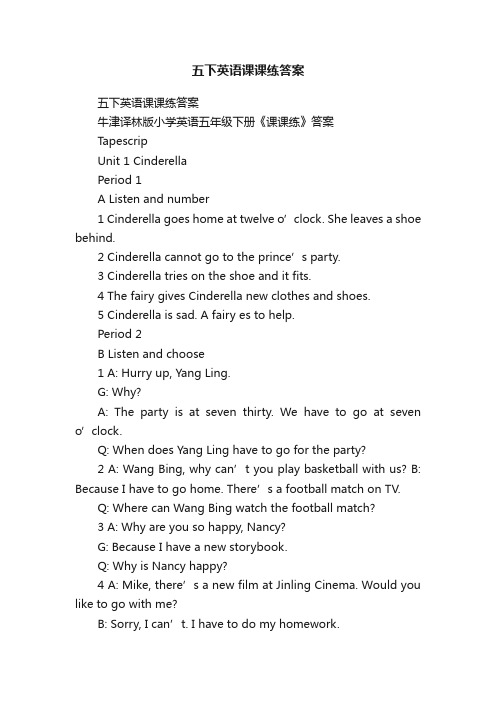 五下英语课课练答案

五下英语课课练答案

牛津译林版小学英语五年级下册《课课练》答案

Tapescrip

Unit 1 Cinderella

Period 1

A Listen and number

1 Cinderella goes home at twelve o’clock. She leaves a shoe behind.

2 Cinderella cannot go to the prince’s party.

3 Cinderella tries on the shoe and it fits.

4 The fairy gives Cinderella new clothes and shoes.

5 Cinderella is sad. A fairy es to help.

Period 2

B Listen and choose

1 A: Hurry up, Yang Ling.

G: Why?

A: The party is at seven thirty. We have to go at seven o’clock.

Q: When does Yang Ling have to go for the party?

2 A: Wang Bing, why can’t you play basketball with us? B: Because I have to go home. There’s a football match on TV.

Q: Where can Wang Bing watch the football match?

3 A: Why are you so happy, Nancy?

G: Because I have a new storybook.

Q: Why is Nancy happy?

4 A: Mike, there’s a new film at Jinling Cinema. Would you like to go with me?

B: Sorry, I can’t. I have to do my homework.